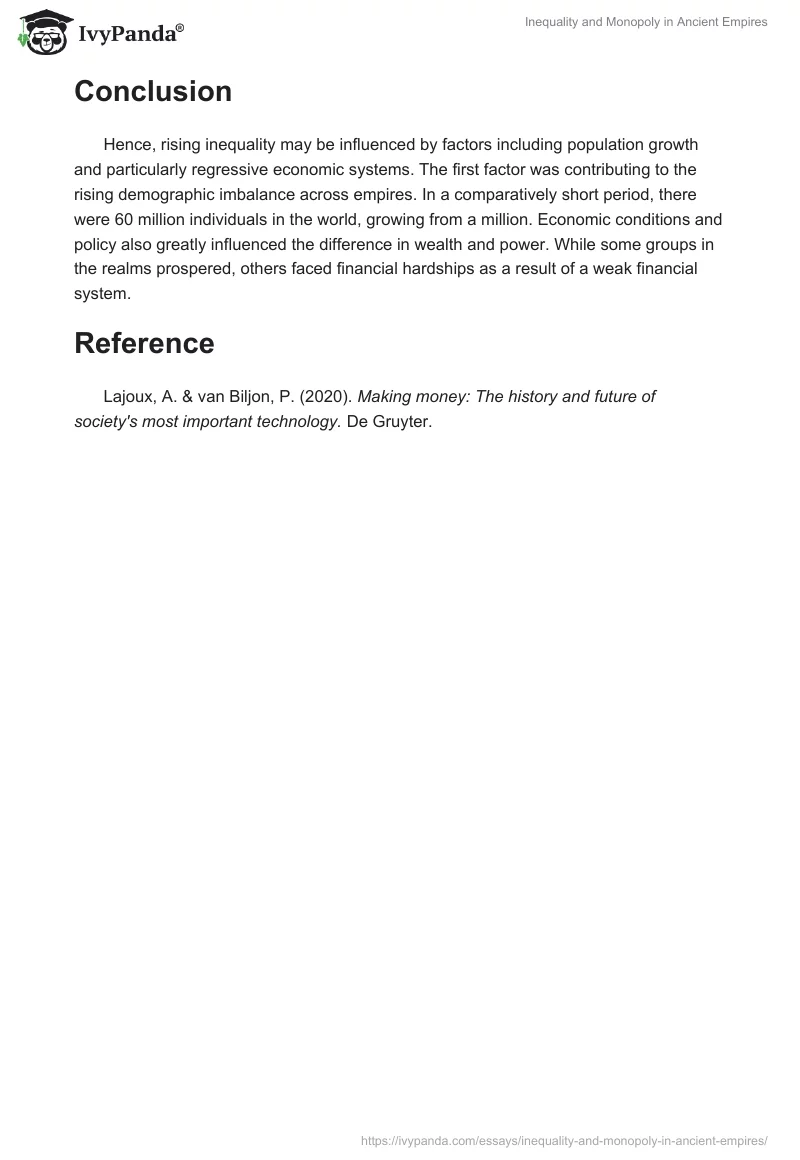 IvyPanda®

Inequality and Monopoly in Ancient Empires

Conclusion

Hence, rising inequality may be influenced by factors including population growth and particularly regressive economic systems. The first factor was contributing to the rising demographic imbalance across empires. In a comparatively short period, there were 60 million individuals in the world, growing from a million. Economic conditions and policy also greatly influenced the difference in wealth and power. While some groups in the realms prospered, others faced financial hardships as a result of a weak financial system.

Reference

Lajoux, A. & van Biljon, P. (2020). Making money: The history and future of society's most important technology. De Gruyter.

https://ivypanda.com/essays/inequality-and-monopoly-in-ancient-empires/